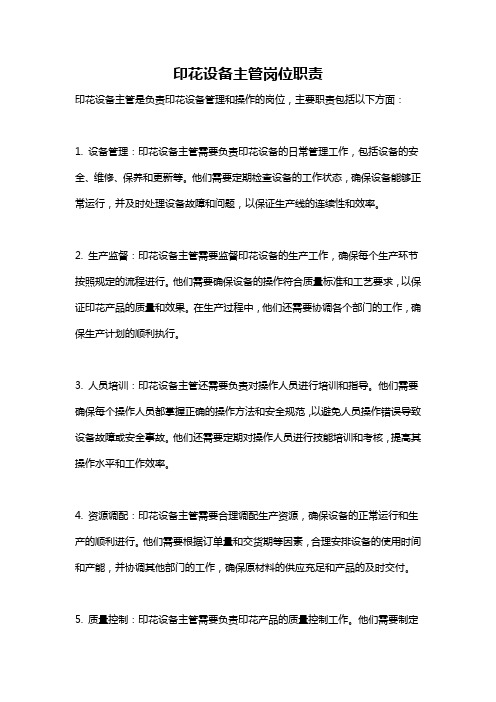 印花设备主管岗位职责

印花设备主管是负责印花设备管理和操作的岗位，主要职责包括以下方面：

1. 设备管理：印花设备主管需要负责印花设备的日常管理工作，包括设备的安全、维修、保养和更新等。他们需要定期检查设备的工作状态，确保设备能够正常运行，并及时处理设备故障和问题，以保证生产线的连续性和效率。

2. 生产监督：印花设备主管需要监督印花设备的生产工作，确保每个生产环节按照规定的流程进行。他们需要确保设备的操作符合质量标准和工艺要求，以保证印花产品的质量和效果。在生产过程中，他们还需要协调各个部门的工作，确保生产计划的顺利执行。

3. 人员培训：印花设备主管还需要负责对操作人员进行培训和指导。他们需要确保每个操作人员都掌握正确的操作方法和安全规范，以避免人员操作错误导致设备故障或安全事故。他们还需要定期对操作人员进行技能培训和考核，提高其操作水平和工作效率。

4. 资源调配：印花设备主管需要合理调配生产资源，确保设备的正常运行和生产的顺利进行。他们需要根据订单量和交货期等因素，合理安排设备的使用时间和产能，并协调其他部门的工作，确保原材料的供应充足和产品的及时交付。

5. 质量控制：印花设备主管需要负责印花产品的质量控制工作。他们需要制定